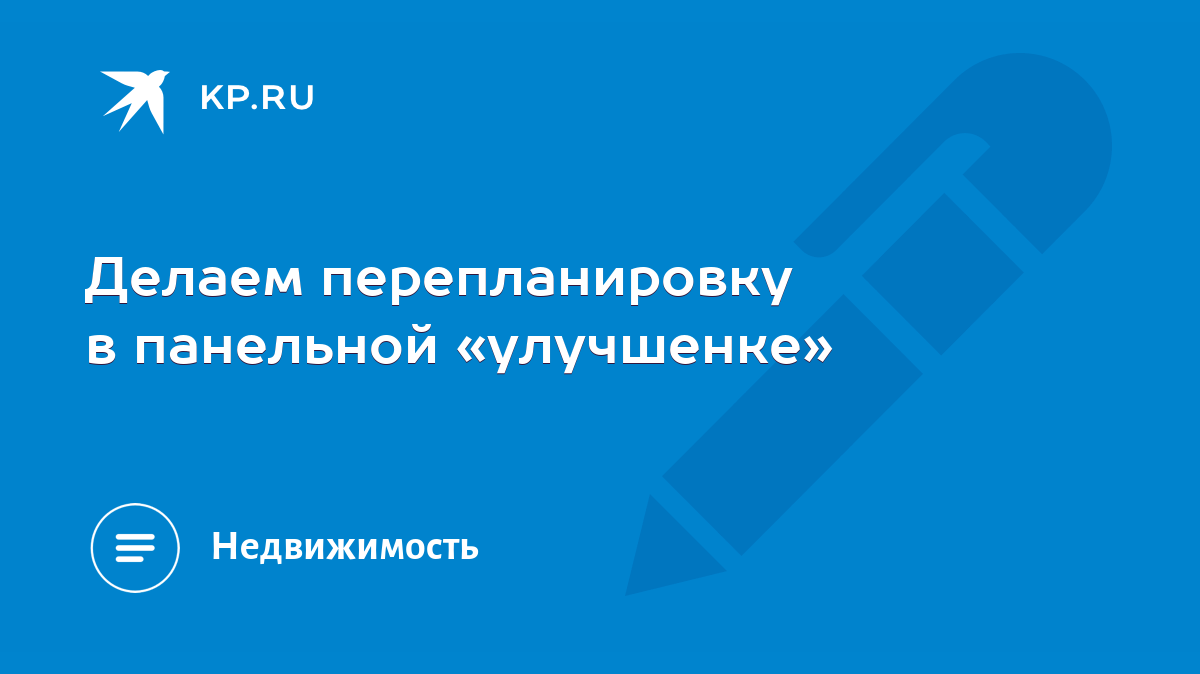 KP.RU

Делаем перепланировку в панельной «улучшенке»

Недвижимость